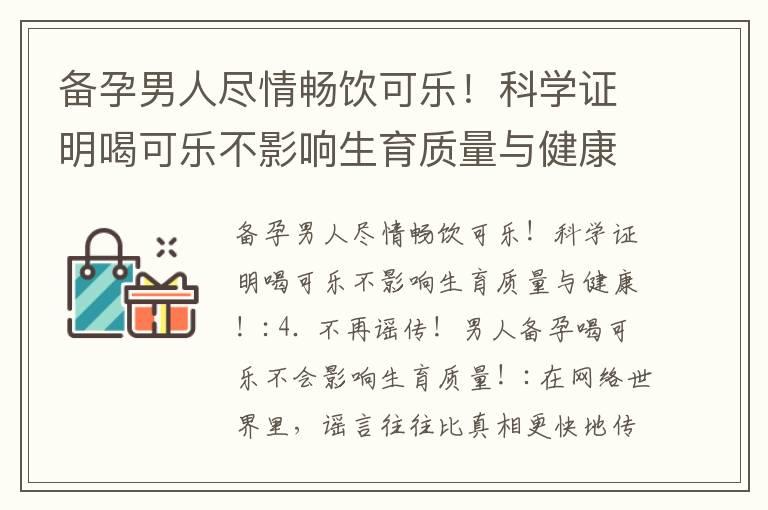 备孕男人尽情畅饮可乐！科学证明喝可乐不影响生育质量与健康

备孕男人尽情畅饮可乐！科学证明喝可乐不影响生育质量与健康！：4. 不再谣传！男人备孕喝可乐不会影响生育质量！：在网络世界里，谣言往往比真相更快地传